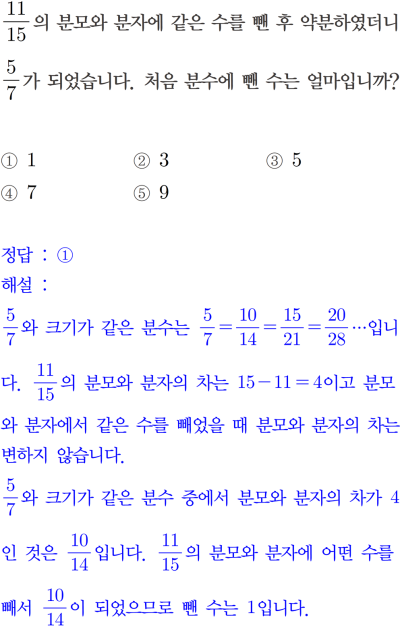 $\frac{11}{15}$의 분모와 분자에 같은 수를 뺀 후 약분하였더니 $\frac{5}{7}$가 되었습니다. 처음 분수에 뺀 수는 얼마입니까?

① 1　② 3　③ 5
④ 7　⑤ 9

정답 : ①
해설 :
$\frac{5}{7}$와 크기가 같은 분수는 $\frac{5}{7}=\frac{10}{14}=\frac{15}{21}=\frac{20}{28}\cdots$입니다. $\frac{11}{15}$의 분모와 분자의 차는 $15-11=4$이고 분모와 분자에서 같은 수를 빼었을 때 분모와 분자의 차는 변하지 않습니다.
$\frac{5}{7}$와 크기가 같은 분수 중에서 분모와 분자의 차가 4인 것은 $\frac{10}{14}$입니다. $\frac{11}{15}$의 분모와 분자에 어떤 수를 빼서 $\frac{10}{14}$이 되었으므로 뺀 수는 1입니다.